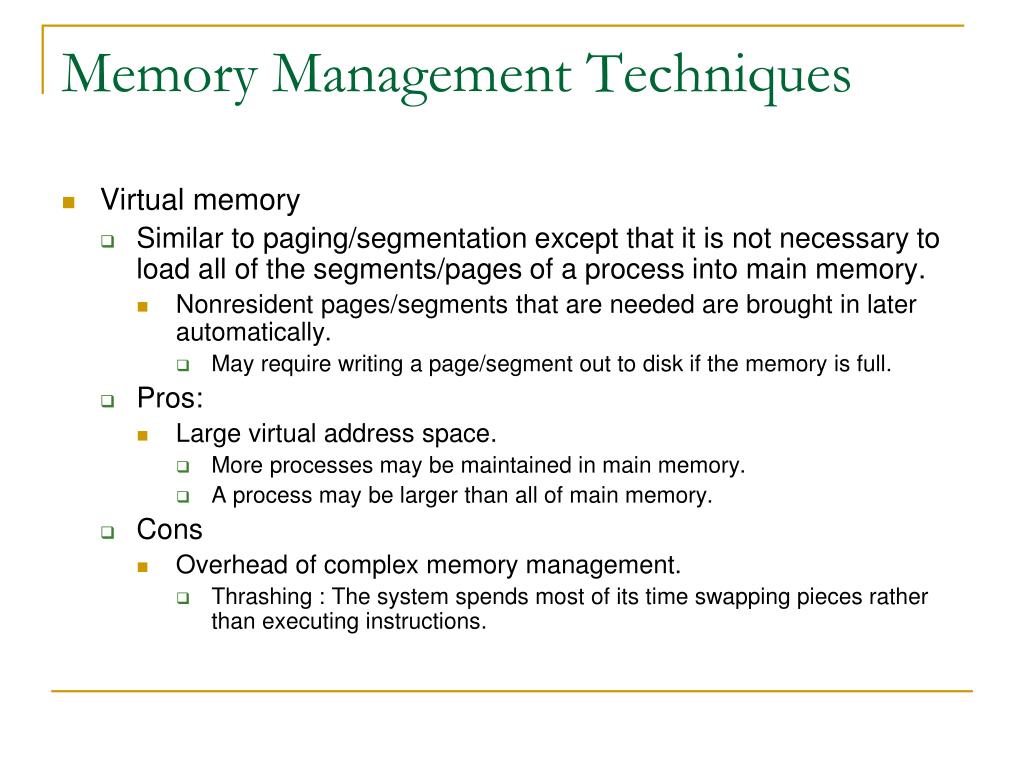 Memory Management Techniques

Virtual memory

Similar to paging/segmentation except that it is not necessary to load all of the segments/pages of a process into main memory.

Nonresident pages/segments that are needed are brought in later automatically.

May require writing a page/segment out to disk if the memory is full.

Pros:

Large virtual address space.

More processes may be maintained in main memory.

A process may be larger than all of main memory.

Cons

Overhead of complex memory management.

Thrashing : The system spends most of its time swapping pieces rather than executing instructions.